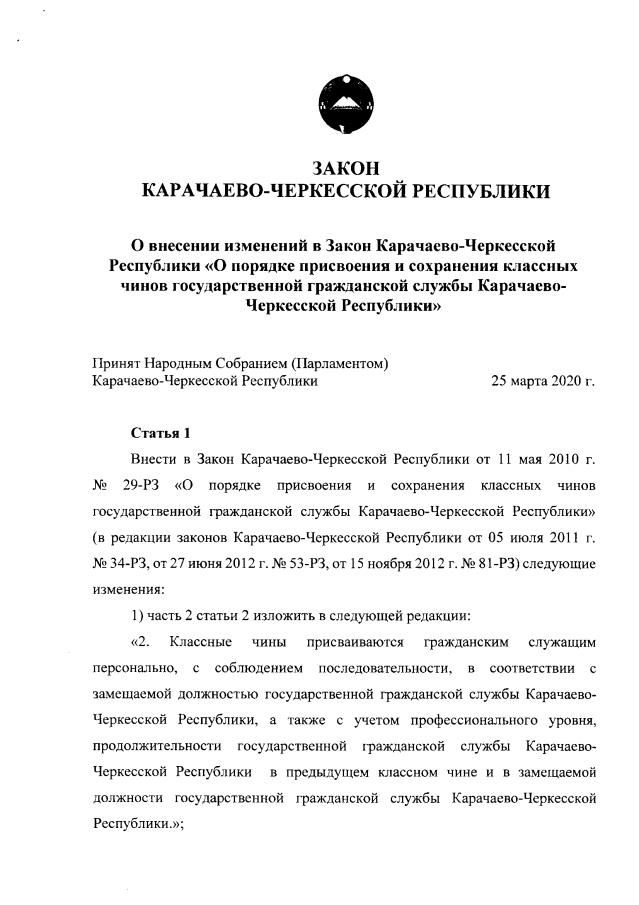 ЗАКОН
КАРАЧАЕВО-ЧЕРКЕССКОЙ РЕСПУБЛИКИ

О внесении изменений в Закон Карачаево-Черкесской Республики «О порядке присвоения и сохранения классных чинов государственной гражданской службы Карачаево-Черкесской Республики»

Принят Народным Собранием (Парламентом) Карачаево-Черкесской Республики 25 марта 2020 г.

Статья 1

Внести в Закон Карачаево-Черкесской Республики от 11 мая 2010 г. № 29-РЗ «О порядке присвоения и сохранения классных чинов государственной гражданской службы Карачаево-Черкесской Республики» (в редакции законов Карачаево-Черкесской Республики от 05 июля 2011 г. № 34-РЗ, от 27 июня 2012 г. № 53-РЗ, от 15 ноября 2012 г. № 81-РЗ) следующие изменения:

1) часть 2 статьи 2 изложить в следующей редакции:

«2. Классные чины присваиваются гражданским служащим персонально, с соблюдением последовательности, в соответствии с замещаемой должностью государственной гражданской службы Карачаево-Черкесской Республики, а также с учетом профессионального уровня, продолжительности государственной гражданской службы Карачаево-Черкесской Республики в предыдущем классном чине и в замещаемой должности государственной гражданской службы Карачаево-Черкесской Республики.»;